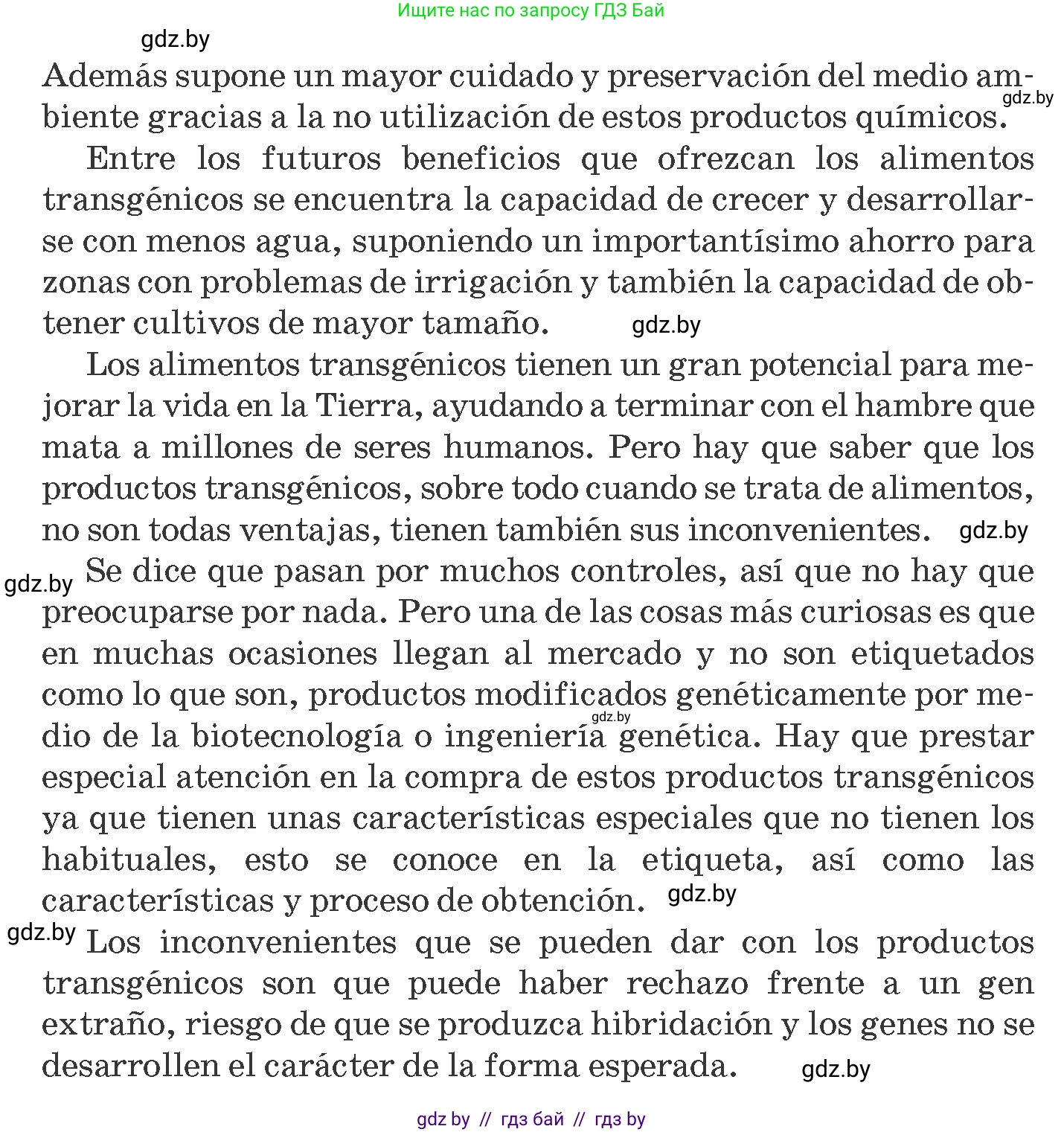 Ищите нас по запросу ГДЗ Бай

gdz.by

Además supone un mayor cuidado y preservación del medio ambiente gracias a la no utilización de estos productos químicos. gdz.by

Entre los futuros beneficios que ofrezcan los alimentos transgénicos se encuentra la capacidad de crecer y desarrollarse con menos agua, suponiendo un importantísimo ahorro para zonas con problemas de irrigación y también la capacidad de obtener cultivos de mayor tamaño. gdz.by

Los alimentos transgénicos tienen un gran potencial para mejorar la vida en la Tierra, ayudando a terminar con el hambre que mata a millones de seres humanos. Pero hay que saber que los productos transgénicos, sobre todo cuando se trata de alimentos, no son todas ventajas, tienen también sus inconvenientes. gdz.by

gdz.by Se dice que pasan por muchos controles, así que no hay que preocuparse por nada. Pero una de las cosas más curiosas es que en muchas ocasiones llegan al mercado y no son etiquetados como lo que son, productos modificados genéticamente por medio de la biotecnología o ingeniería gdz.by genética. Hay que prestar especial atención en la compra de estos productos transgénicos ya que tienen unas características especiales que no tienen los habituales, esto se conoce en la etiqueta, así como las características y proceso de obtención. gdz.by

gdz.by Los inconvenientes que se pueden dar con los productos transgénicos son que puede haber rechazo frente a un gen extraño, riesgo de que se produzca hibridación y los genes no se desarrollen el carácter de la forma esperada. gdz.by

gdz by // гдз бай // гдз by